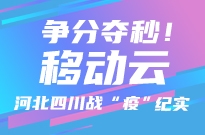 争分夺秒！
移动云
河北四川战“疫”纪实